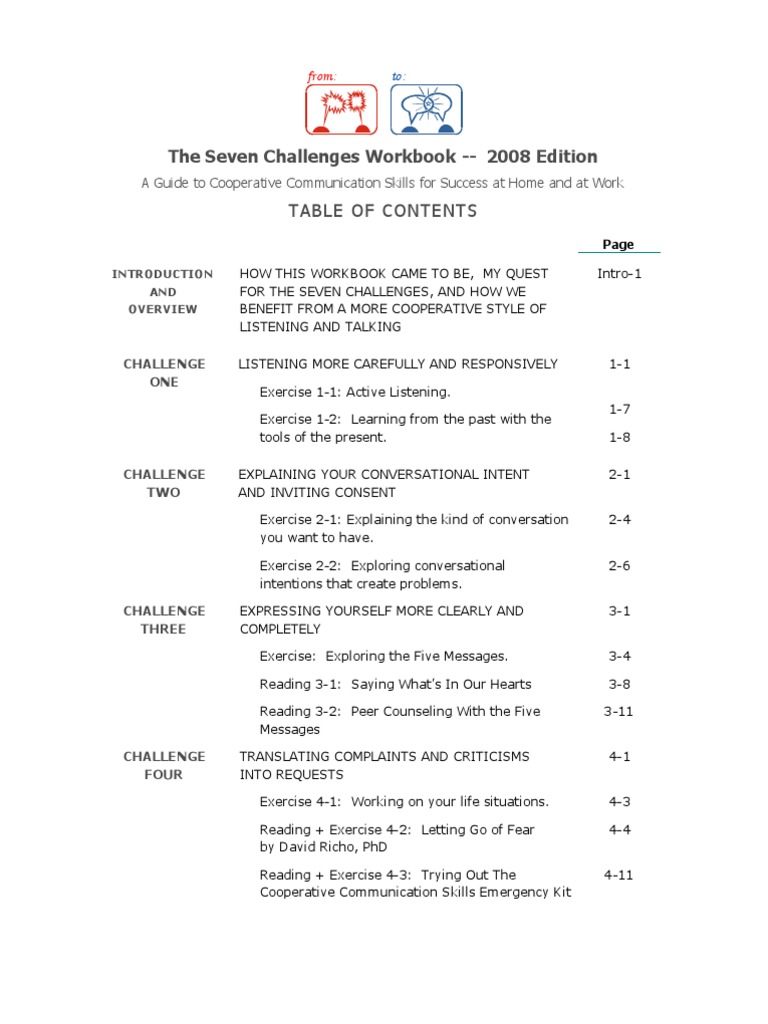 from: to:

The Seven Challenges Workbook -- 2008 Edition

A Guide to Cooperative Communication Skills for Success at Home and at Work

TABLE OF CONTENTS

| | | Page |
|---|---|---|
| INTRODUCTION AND OVERVIEW | HOW THIS WORKBOOK CAME TO BE, MY QUEST FOR THE SEVEN CHALLENGES, AND HOW WE BENEFIT FROM A MORE COOPERATIVE STYLE OF LISTENING AND TALKING | Intro-1 |
| CHALLENGE ONE | LISTENING MORE CAREFULLY AND RESPONSIVELY | 1-1 |
| | Exercise 1-1: Active Listening. | 1-7 |
| | Exercise 1-2: Learning from the past with the tools of the present. | 1-8 |
| CHALLENGE TWO | EXPLAINING YOUR CONVERSATIONAL INTENT AND INVITING CONSENT | 2-1 |
| | Exercise 2-1: Explaining the kind of conversation you want to have. | 2-4 |
| | Exercise 2-2: Exploring conversational intentions that create problems. | 2-6 |
| CHALLENGE THREE | EXPRESSING YOURSELF MORE CLEARLY AND COMPLETELY | 3-1 |
| | Exercise: Exploring the Five Messages. | 3-4 |
| | Reading 3-1: Saying What's In Our Hearts | 3-8 |
| | Reading 3-2: Peer Counseling With the Five Messages | 3-11 |
| CHALLENGE FOUR | TRANSLATING COMPLAINTS AND CRITICISMS INTO REQUESTS | 4-1 |
| | Exercise 4-1: Working on your life situations. | 4-3 |
| | Reading + Exercise 4-2: Letting Go of Fear by David Richo, PhD | 4-4 |
| | Reading + Exercise 4-3: Trying Out The Cooperative Communication Skills Emergency Kit | 4-11 |